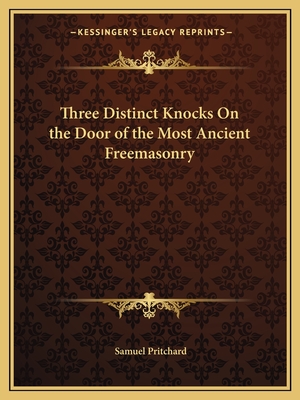 —KESSINGER'S LEGACY REPRINTS—

Three Distinct Knocks On the Door of the Most Ancient Freemasonry

Samuel Pritchard